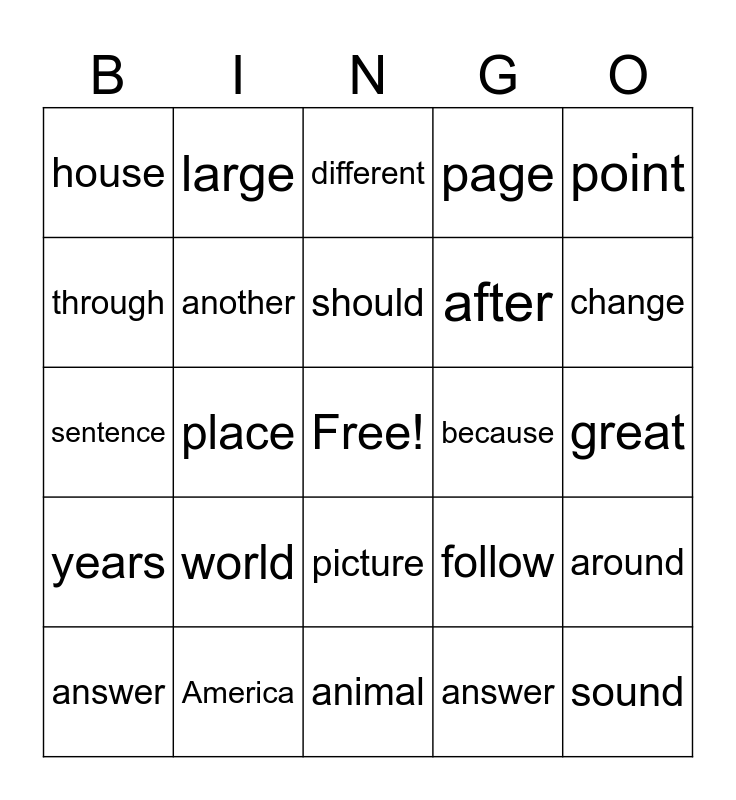 | B | I | N | G | O |
|---|---|---|---|---|
| house | large | different | page | point |
| through | another | should | after | change |
| sentence | place | Free! | because | great |
| years | world | picture | follow | around |
| answer | America | animal | answer | sound |